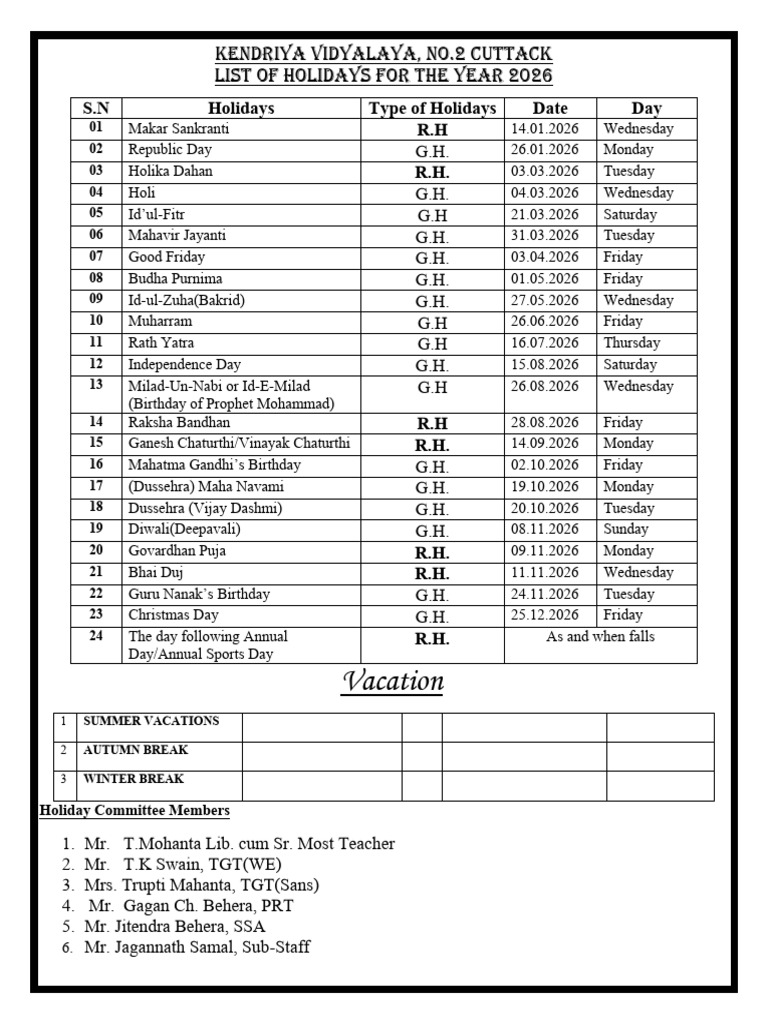 KENDRIYA VIDYALAYA, NO.2 CUTTACK
LIST OF HOLIDAYS FOR THE YEAR 2026

| S.N | Holidays | Type of Holidays | Date | Day |
|---|---|---|---|---|
| 01 | Makar Sankranti | R.H | 14.01.2026 | Wednesday |
| 02 | Republic Day | G.H. | 26.01.2026 | Monday |
| 03 | Holika Dahan | R.H. | 03.03.2026 | Tuesday |
| 04 | Holi | G.H. | 04.03.2026 | Wednesday |
| 05 | Id'ul-Fitr | G.H | 21.03.2026 | Saturday |
| 06 | Mahavir Jayanti | G.H. | 31.03.2026 | Tuesday |
| 07 | Good Friday | G.H. | 03.04.2026 | Friday |
| 08 | Budha Purnima | G.H. | 01.05.2026 | Friday |
| 09 | Id-ul-Zuha(Bakrid) | G.H. | 27.05.2026 | Wednesday |
| 10 | Muharram | G.H | 26.06.2026 | Friday |
| 11 | Rath Yatra | G.H | 16.07.2026 | Thursday |
| 12 | Independence Day | G.H. | 15.08.2026 | Saturday |
| 13 | Milad-Un-Nabi or Id-E-Milad (Birthday of Prophet Mohammad) | G.H | 26.08.2026 | Wednesday |
| 14 | Raksha Bandhan | R.H | 28.08.2026 | Friday |
| 15 | Ganesh Chaturthi/Vinayak Chaturthi | R.H. | 14.09.2026 | Monday |
| 16 | Mahatma Gandhi's Birthday | G.H. | 02.10.2026 | Friday |
| 17 | (Dussehra) Maha Navami | G.H. | 19.10.2026 | Monday |
| 18 | Dussehra (Vijay Dashmi) | G.H. | 20.10.2026 | Tuesday |
| 19 | Diwali(Deepavali) | G.H. | 08.11.2026 | Sunday |
| 20 | Govardhan Puja | R.H. | 09.11.2026 | Monday |
| 21 | Bhai Duj | R.H. | 11.11.2026 | Wednesday |
| 22 | Guru Nanak's Birthday | G.H. | 24.11.2026 | Tuesday |
| 23 | Christmas Day | G.H. | 25.12.2026 | Friday |
| 24 | The day following Annual Day/Annual Sports Day | R.H. | As and when falls | |

Vacation

| 1 | SUMMER VACATIONS | | | | |
|---|---|---|---|---|---|
| 2 | AUTUMN BREAK | | | | |
| 3 | WINTER BREAK | | | | |

Holiday Committee Members

1. Mr. T.Mohanta Lib. cum Sr. Most Teacher
2. Mr. T.K Swain, TGT(WE)
3. Mrs. Trupti Mahanta, TGT(Sans)
4. Mr. Gagan Ch. Behera, PRT
5. Mr. Jitendra Behera, SSA
6. Mr. Jagannath Samal, Sub-Staff